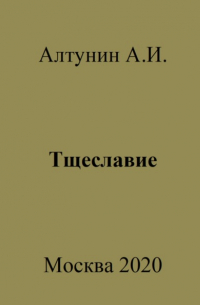 Алтунин А.И.

Тщеславие

Москва 2020